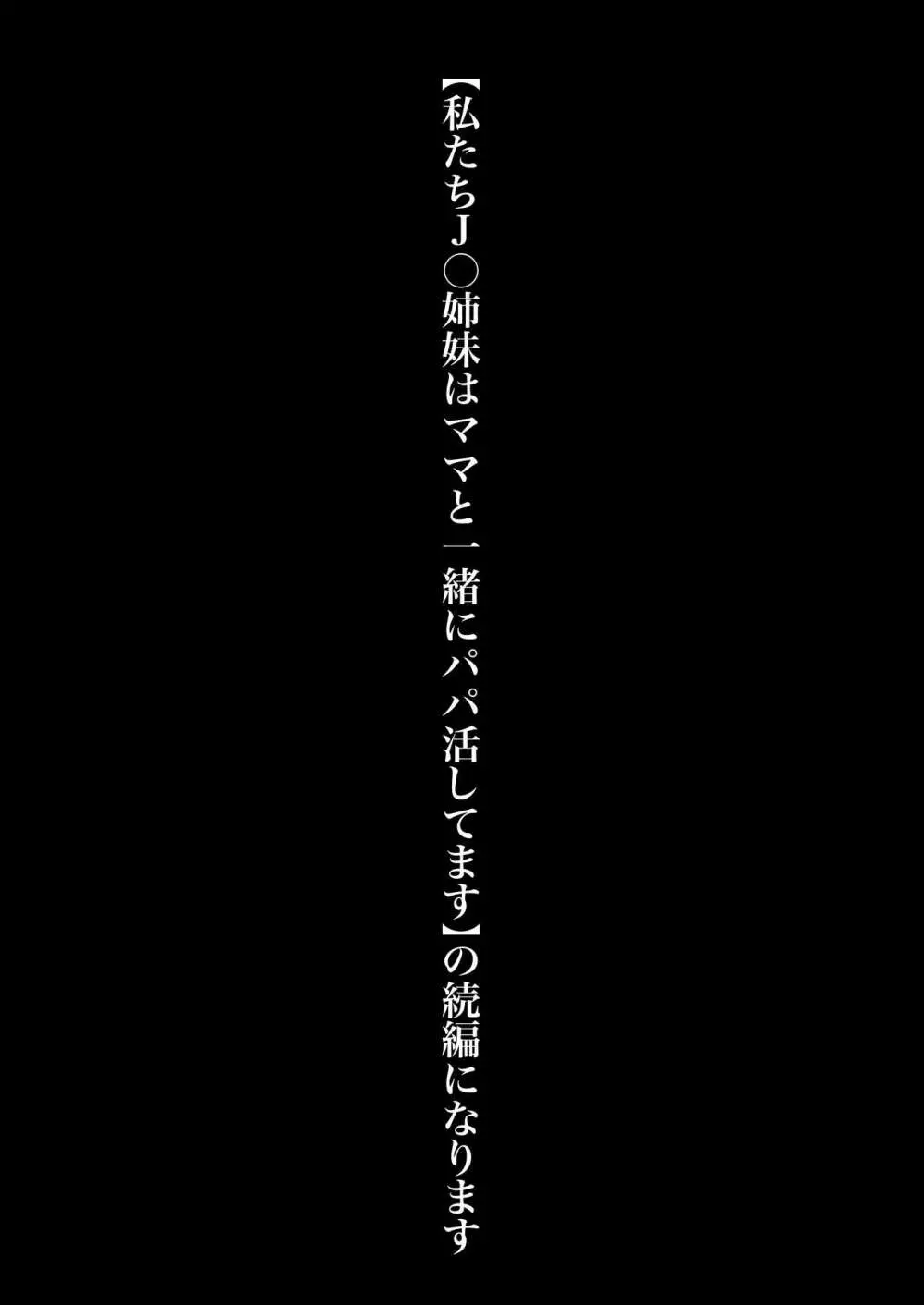 【私たちJ○姉妹はママと一緒にパパ活してます】の続編になります